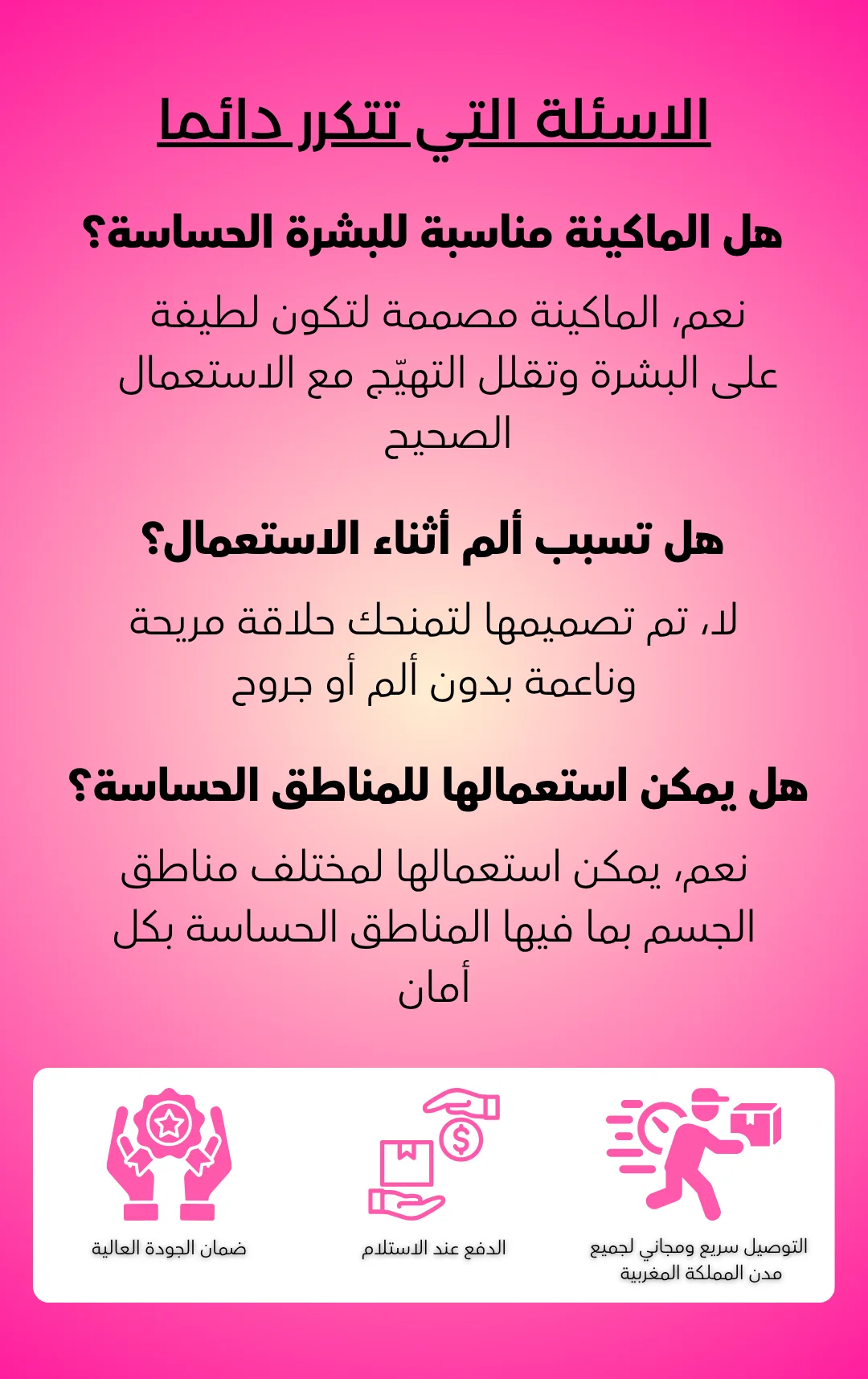 الاسئلة التي تتكرر دائما

هل الماكينة مناسبة للبشرة الحساسة؟

نعم، الماكينة مصممة لتكون لطيفة على البشرة وتقلل التهيّج مع الاستعمال الصحيح

هل تسبب ألم أثناء الاستعمال؟

لا، تم تصميمها لتمنحك حلاقة مريحة وناعمة بدون ألم أو جروح

هل يمكن استعمالها للمناطق الحساسة؟

نعم، يمكن استعمالها لمختلف مناطق الجسم بما فيها المناطق الحساسة بكل أمان

التوصيل سريع ومجاني لجميع مدن المملكة المغربية

الدفع عند الاستلام

ضمان الجودة العالية